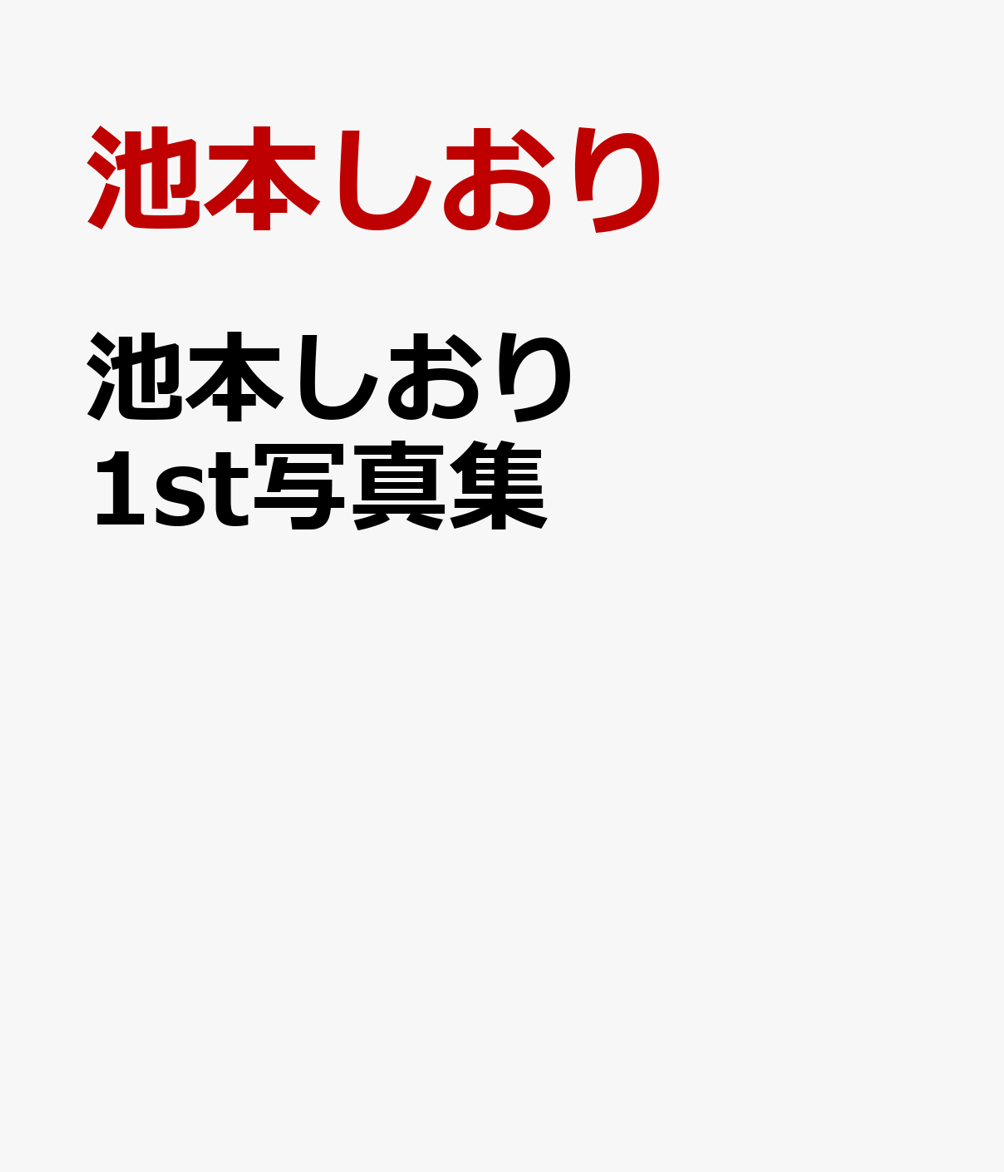 池本しおり

池本しおり
1st写真集